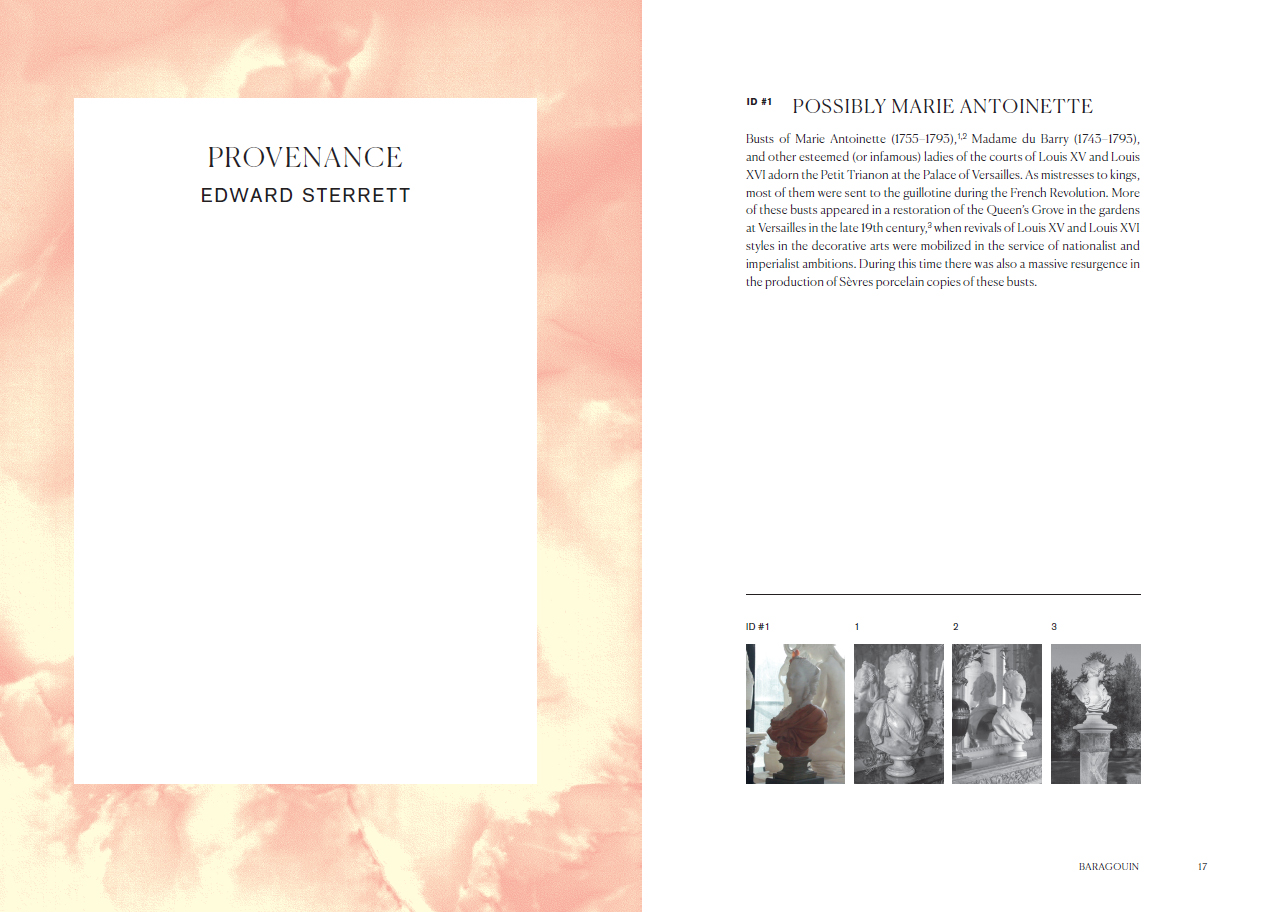 PROVENANCE
EDWARD STERRETT

ID #1 POSSIBLY MARIE ANTOINETTE

Busts of Marie Antoinette (1755–1793),$^{1,2}$ Madame du Barry (1743–1793), and other esteemed (or infamous) ladies of the courts of Louis XV and Louis XVI adorn the Petit Trianon at the Palace of Versailles. As mistresses to kings, most of them were sent to the guillotine during the French Revolution. More of these busts appeared in a restoration of the Queen's Grove in the gardens at Versailles in the late 19th century,$^{3}$ when revivals of Louis XV and Louis XVI styles in the decorative arts were mobilized in the service of nationalist and imperialist ambitions. During this time there was also a massive resurgence in the production of Sèvres porcelain copies of these busts.

ID #1
1
2
3

BARAGOUIN 17